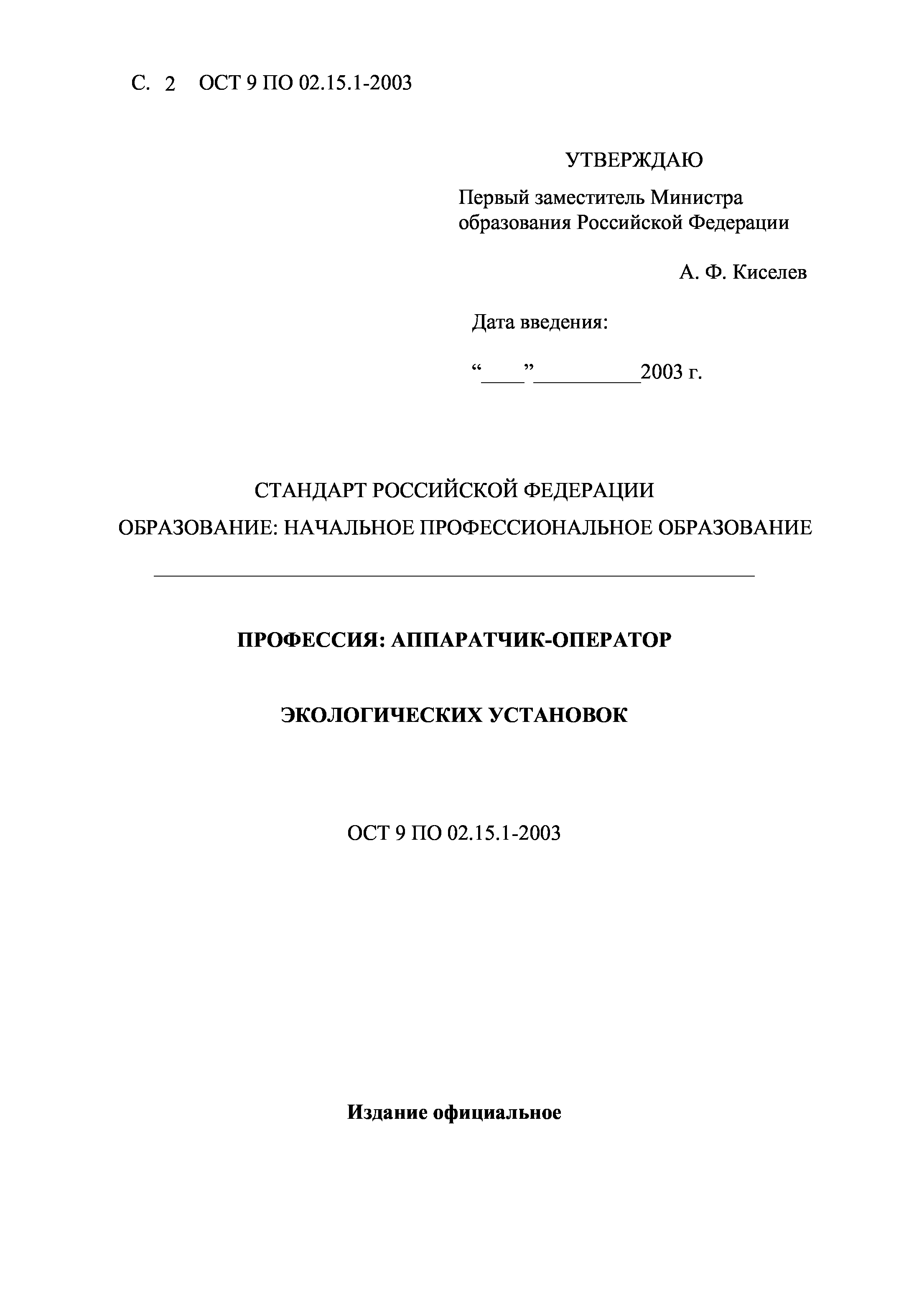 С. 2 ОСТ 9 ПО 02.15.1-2003

УТВЕРЖДАЮ

Первый заместитель Министра образования Российской Федерации

А. Ф. Киселев

Дата введения:

“____”__________2003 г.

СТАНДАРТ РОССИЙСКОЙ ФЕДЕРАЦИИ

ОБРАЗОВАНИЕ: НАЧАЛЬНОЕ ПРОФЕССИОНАЛЬНОЕ ОБРАЗОВАНИЕ

ПРОФЕССИЯ: АППАРАТЧИК-ОПЕРАТОР

ЭКОЛОГИЧЕСКИХ УСТАНОВОК

ОСТ 9 ПО 02.15.1-2003

Издание официальное